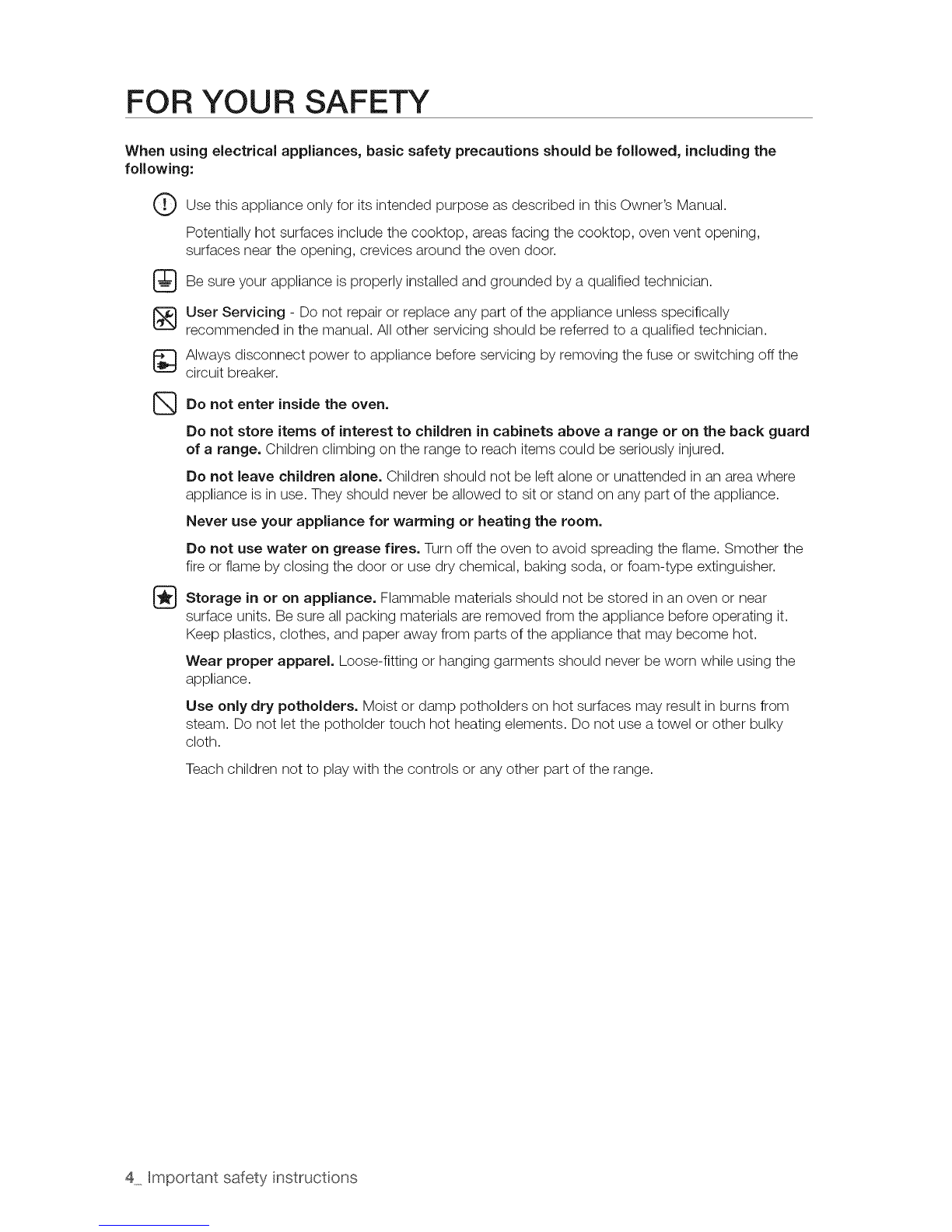 FOR YOUR SAFETY

When using electrical appliances, basic safety precautions should be followed, including the following:

Use this appliance only for its intended purpose as described in this Owner's Manual.

Potentially hot surfaces include the cooktop, areas facing the cooktop, oven vent opening, surfaces near the opening, crevices around the oven door.

Be sure your appliance is properly installed and grounded by a qualified technician.

User Servicing - Do not repair or replace any part of the appliance unless specifically recommended in the manual. All other servicing should be referred to a qualified technician.

Always disconnect power to appliance before servicing by removing the fuse or switching off the circuit breaker.

Do not enter inside the oven.

Do not store items of interest to children in cabinets above a range or on the back guard of a range. Children climbing on the range to reach items could be seriously injured.

Do not leave children alone. Children should not be left alone or unattended in an area where appliance is in use. They should never be allowed to sit or stand on any part of the appliance.

Never use your appliance for warming or heating the room.

Do not use water on grease fires. Turn off the oven to avoid spreading the flame. Smother the fire or flame by closing the door or use dry chemical, baking soda, or foam-type extinguisher.

Storage in or on appliance. Flammable materials should not be stored in an oven or near surface units. Be sure all packing materials are removed from the appliance before operating it. Keep plastics, clothes, and paper away from parts of the appliance that may become hot.

Wear proper apparel. Loose-fitting or hanging garments should never be worn while using the appliance.

Use only dry potholders. Moist or damp potholders on hot surfaces may result in burns from steam. Do not let the potholder touch hot heating elements. Do not use a towel or other bulky cloth.

Teach children not to play with the controls or any other part of the range.

4_ Important safety instructions